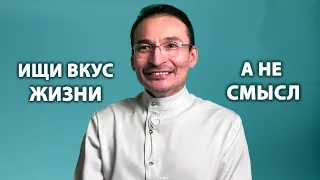 ИЩИ ВКУС ЖИЗНИ

А НЕ СМЫСЛ